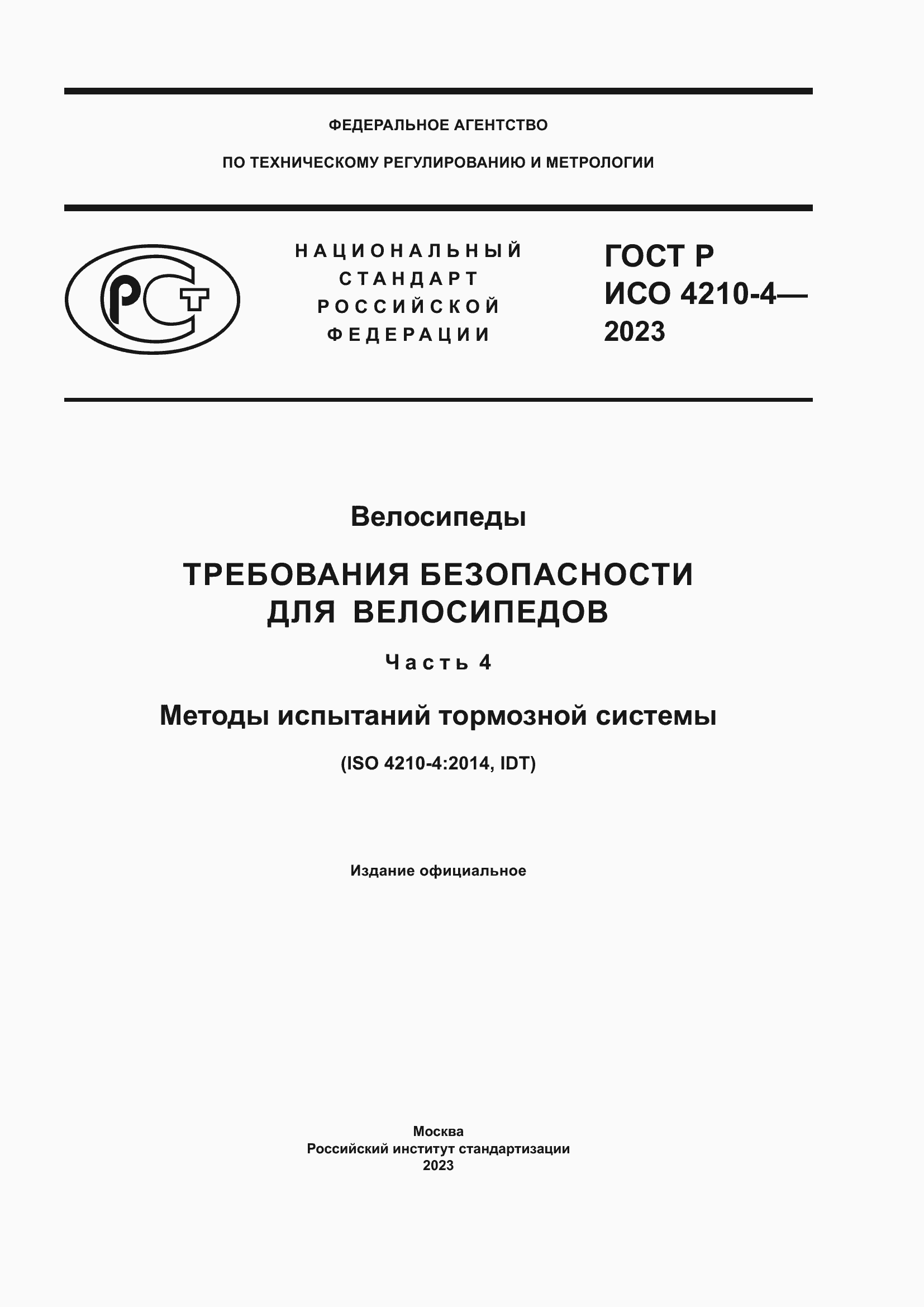 ФЕДЕРАЛЬНОЕ АГЕНТСТВО

ПО ТЕХНИЧЕСКОМУ РЕГУЛИРОВАНИЮ И МЕТРОЛОГИИ

РСТ

НАЦИОНАЛЬНЫЙ СТАНДАРТ РОССИЙСКОЙ ФЕДЕРАЦИИ

ГОСТ Р ИСО 4210-4— 2023

Велосипеды

ТРЕБОВАНИЯ БЕЗОПАСНОСТИ ДЛЯ ВЕЛОСИПЕДОВ

Часть 4

Методы испытаний тормозной системы

(ISO 4210-4:2014, IDT)

Издание официальное

Москва
Российский институт стандартизации
2023